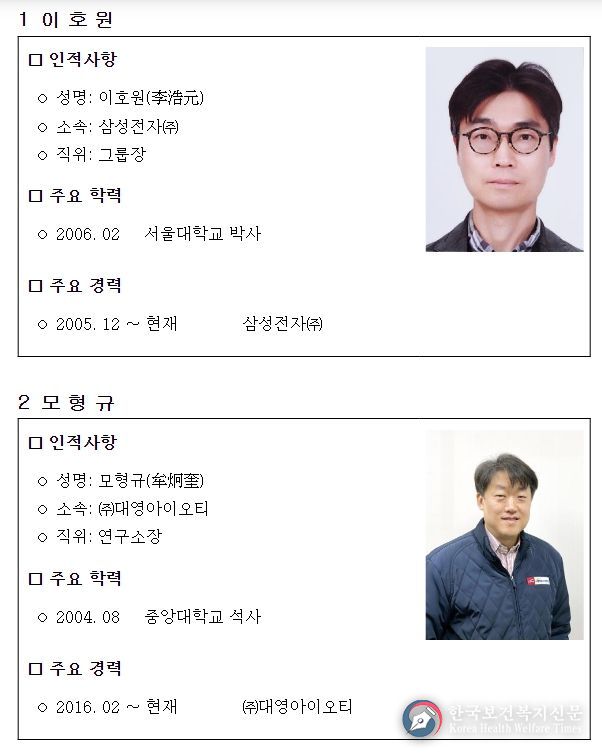 1 이 호 원

□ 인적사항

○ 성명: 이호원(李浩元)

○ 소속: 삼성전자㈜

○ 직위: 그룹장

□ 주요 학력

○ 2006. 02 서울대학교 박사

□ 주요 경력

○ 2005. 12 ~ 현재 삼성전자㈜

2 모 형 규

□ 인적사항

○ 성명: 모형규(牟炯奎)

○ 소속: ㈜대영아이오티

○ 직위: 연구소장

□ 주요 학력

○ 2004. 08 중앙대학교 석사

□ 주요 경력

○ 2016. 02 ~ 현재 ㈜대영아이오티

한국보건복지신문
Korea Health Welfare Times